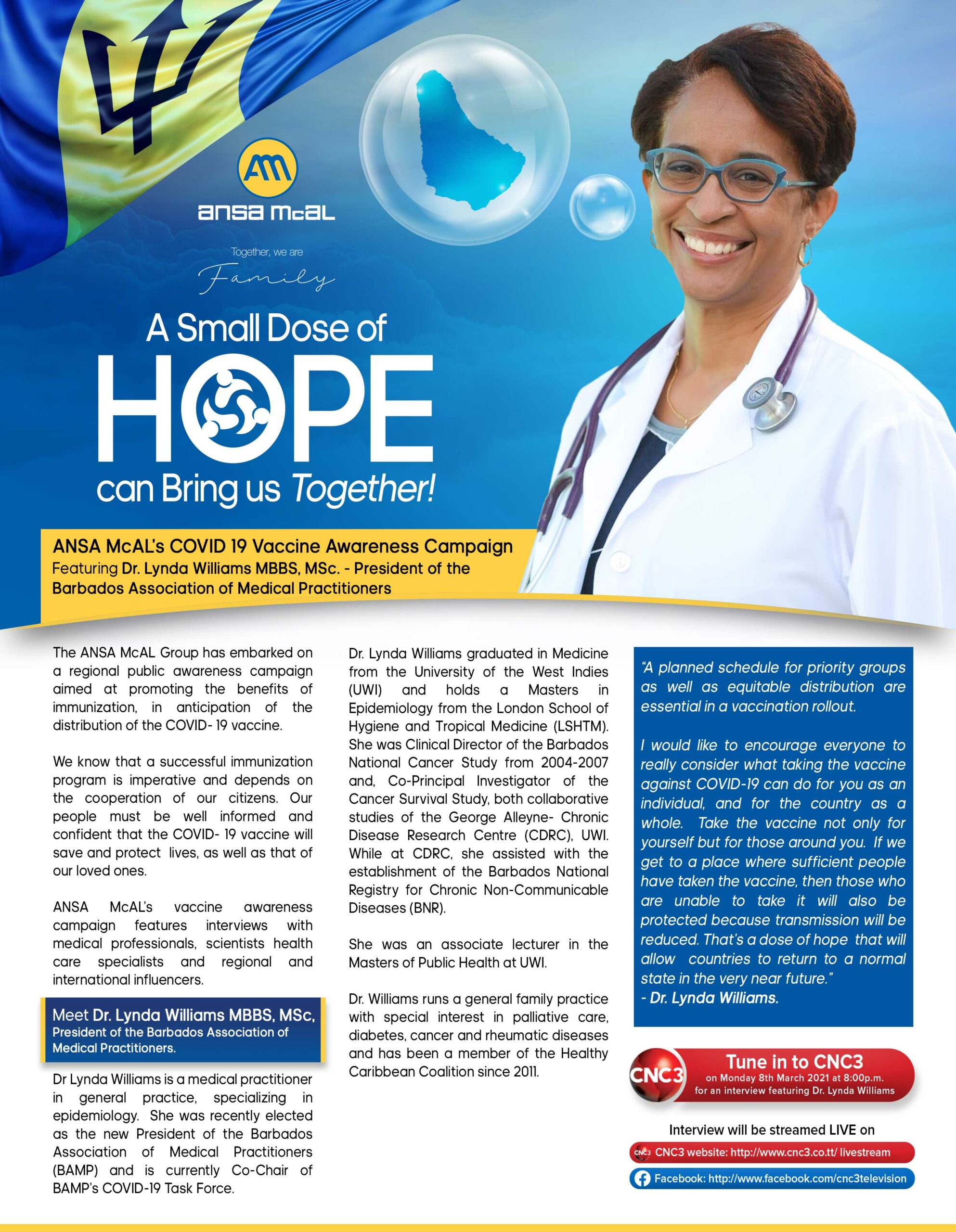 AM
ansa mcal

Together, we are
Family

A Small Dose of
HOPE
can Bring us Together!

ANSA McAL's COVID 19 Vaccine Awareness Campaign
Featuring Dr. Lynda Williams MBBS, MSc. - President of the Barbados Association of Medical Practitioners

The ANSA McAL Group has embarked on a regional public awareness campaign aimed at promoting the benefits of immunization, in anticipation of the distribution of the COVID- 19 vaccine.

We know that a successful immunization program is imperative and depends on the cooperation of our citizens. Our people must be well informed and confident that the COVID- 19 vaccine will save and protect lives, as well as that of our loved ones.

ANSA McAL's vaccine awareness campaign features interviews with medical professionals, scientists health care specialists and regional and international influencers.

Meet Dr. Lynda Williams MBBS, MSc,
President of the Barbados Association of Medical Practitioners.

Dr Lynda Williams is a medical practitioner in general practice, specializing in epidemiology. She was recently elected as the new President of the Barbados Association of Medical Practitioners (BAMP) and is currently Co-Chair of BAMP's COVID-19 Task Force.

Dr. Lynda Williams graduated in Medicine from the University of the West Indies (UWI) and holds a Masters in Epidemiology from the London School of Hygiene and Tropical Medicine (LSHTM). She was Clinical Director of the Barbados National Cancer Study from 2004-2007 and, Co-Principal Investigator of the Cancer Survival Study, both collaborative studies of the George Alleyne- Chronic Disease Research Centre (CDRC), UWI. While at CDRC, she assisted with the establishment of the Barbados National Registry for Chronic Non-Communicable Diseases (BNR).

She was an associate lecturer in the Masters of Public Health at UWI.

Dr. Williams runs a general family practice with special interest in palliative care, diabetes, cancer and rheumatic diseases and has been a member of the Healthy Caribbean Coalition since 2011.

"A planned schedule for priority groups as well as equitable distribution are essential in a vaccination rollout.

I would like to encourage everyone to really consider what taking the vaccine against COVID-19 can do for you as an individual, and for the country as a whole. Take the vaccine not only for yourself but for those around you. If we get to a place where sufficient people have taken the vaccine, then those who are unable to take it will also be protected because transmission will be reduced. That's a dose of hope that will allow countries to return to a normal state in the very near future."
- Dr. Lynda Williams.

CNC3
Tune in to CNC3
on Monday 8th March 2021 at 8:00p.m.
for an interview featuring Dr. Lynda Williams

Interview will be streamed LIVE on
CNC3 CNC3 website: http://www.cnc3.co.tt/ livestream
Facebook: http://www.facebook.com/cnc3television